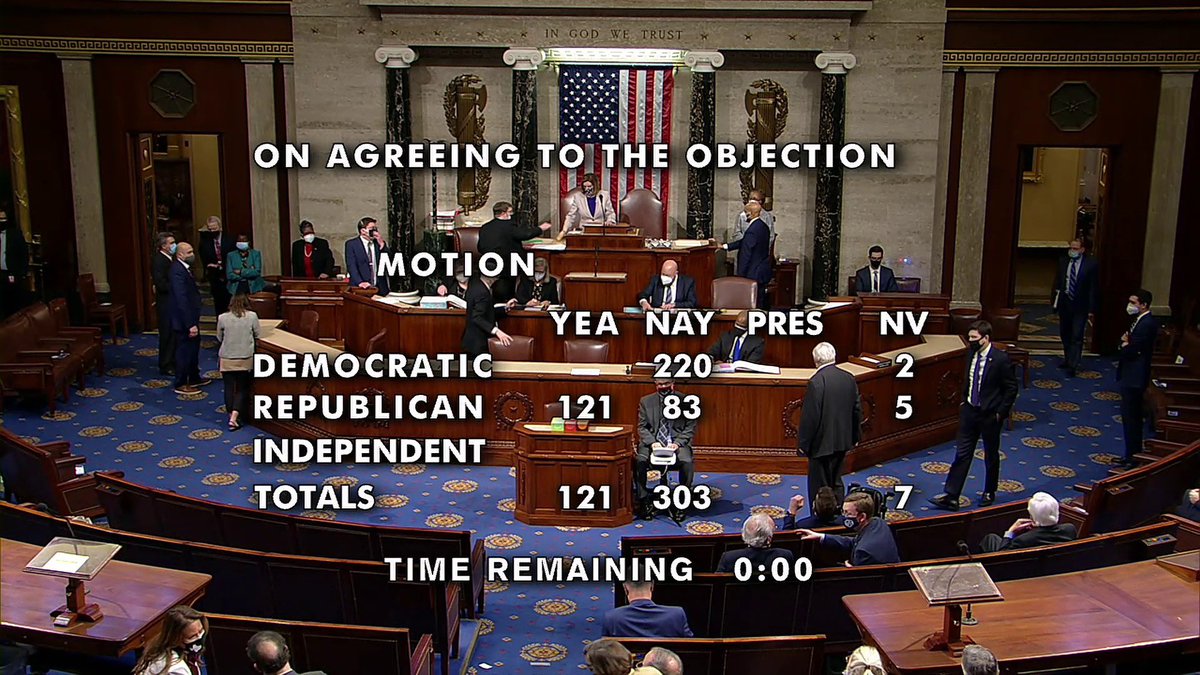 IN GOD WE TRUST

ON AGREEING TO THE OBJECTION

MOTION

|  | YEA | NAY | PRES | NV |
|---|---|---|---|---|
| DEMOCRATIC |  | 220 |  | 2 |
| REPUBLICAN | 121 | 83 |  | 5 |
| INDEPENDENT |  |  |  |  |
| TOTALS | 121 | 303 |  | 7 |

TIME REMAINING 0:00